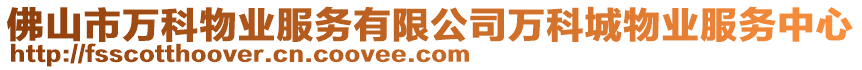 佛山市万科物业服务有限公司万科城物业服务中心
http://fsscotthoover.cn.coovee.com